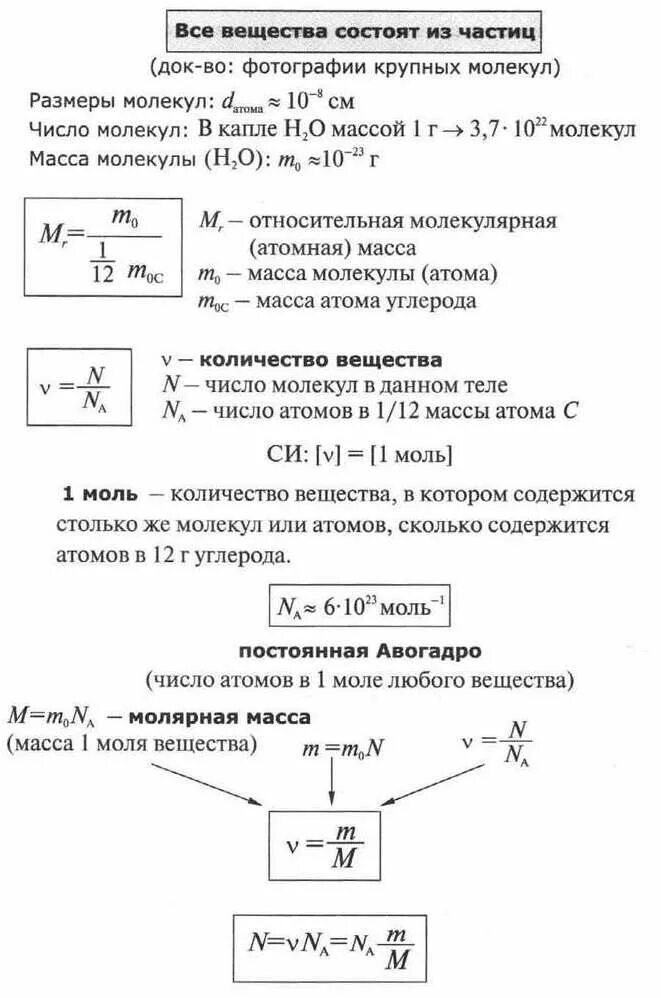 Все вещества состоят из частиц

(док-во: фотографии крупных молекул)

Размеры молекул: $d_{атома} \approx 10^{-8}$ см

Число молекул: В капле $H_2O$ массой 1 г $\rightarrow 3,7 \cdot 10^{22}$ молекул

Масса молекулы ($H_2O$): $m_0 \approx 10^{-23}$ г

$M_r = \frac{m_0}{\frac{1}{12} m_{0C}}$

$M_r$ – относительная молекулярная (атомная) масса

$m_0$ – масса молекулы (атома)

$m_{0C}$ – масса атома углерода

$\nu = \frac{N}{N_A}$

$\nu$ – количество вещества

$N$ – число молекул в данном теле

$N_A$ – число атомов в 1/12 массы атома $C$

СИ: $[\nu] = [1$ моль$]$

1 моль – количество вещества, в котором содержится столько же молекул или атомов, сколько содержится атомов в 12 г углерода.

$N_A \approx 6 \cdot 10^{23}$ моль$^{-1}$

постоянная Авогадро

(число атомов в 1 моле любого вещества)

$M = m_0 N_A$ – молярная масса

(масса 1 моля вещества)

$m = m_0 N$

$\nu = \frac{N}{N_A}$

$\nu = \frac{m}{M}$

$N = \nu N_A = N_A \frac{m}{M}$